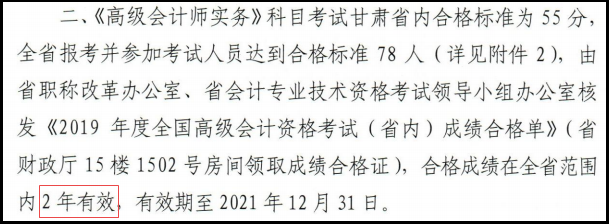 二、《高级会计师实务》科目考试甘肃省内合格标准为 55 分，全省报考并参加考试人员达到合格标准 78 人（详见附件 2），由省职称改革办公室、省会计专业技术资格考试领导小组办公室核发《2019 年度全国高级会计资格考试（省内）成绩合格单》（省财政厅 15 楼 1502 号房间领取成绩合格证），合格成绩在全省范围内 2 年有效，有效期至 2021 年 12 月 31 日。